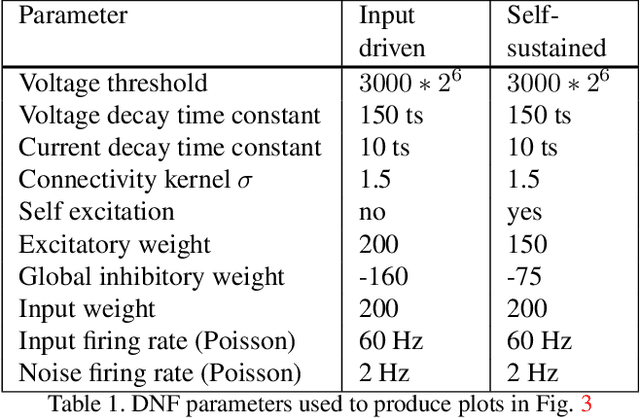 | Parameter | Input driven | Self-sustained |
|---|---|---|
| Voltage threshold | $3000 * 2^6$ | $3000 * 2^6$ |
| Voltage decay time constant | 150 ts | 150 ts |
| Current decay time constant | 10 ts | 10 ts |
| Connectivity kernel $\sigma$ | 1.5 | 1.5 |
| Self excitation | no | yes |
| Excitatory weight | 200 | 150 |
| Global inhibitory weight | -160 | -75 |
| Input weight | 200 | 200 |
| Input firing rate (Poisson) | 60 Hz | 60 Hz |
| Noise firing rate (Poisson) | 2 Hz | 2 Hz |

Table 1. DNF parameters used to produce plots in Fig. 3